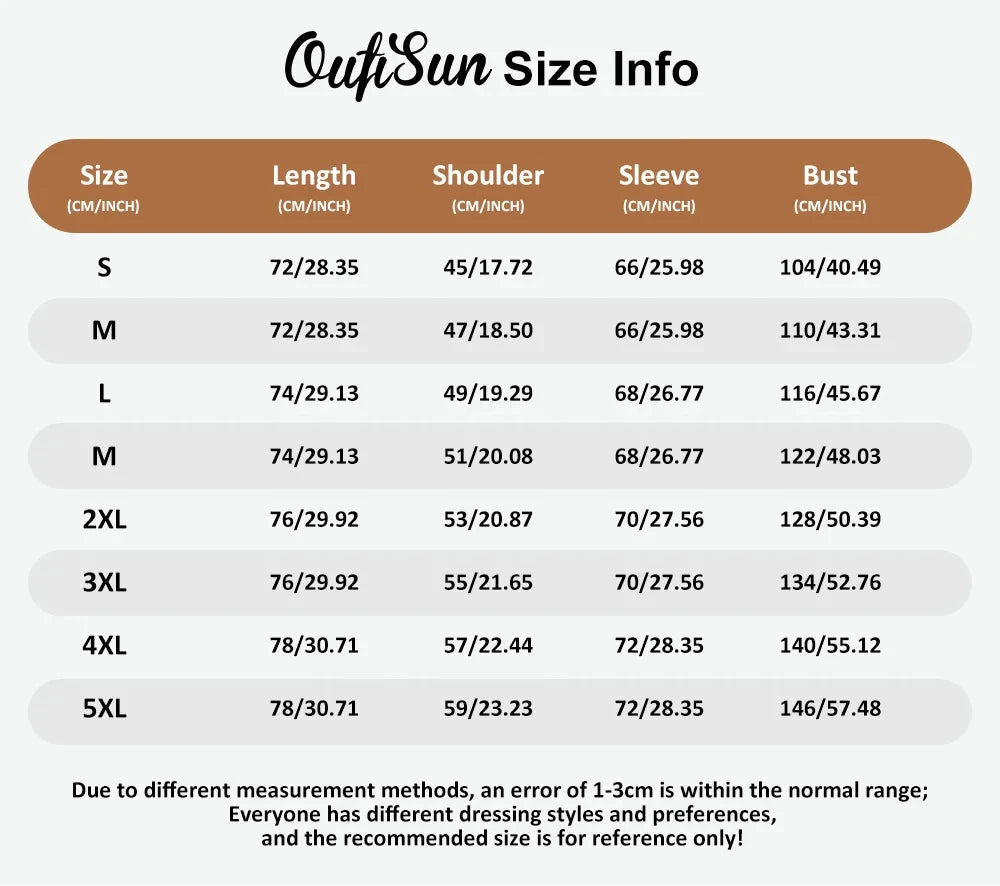 OufiSun Size Info

| Size (CM/INCH) | Length (CM/INCH) | Shoulder (CM/INCH) | Sleeve (CM/INCH) | Bust (CM/INCH) |
|---|---|---|---|---|
| S | 72/28.35 | 45/17.72 | 66/25.98 | 104/40.49 |
| M | 72/28.35 | 47/18.50 | 66/25.98 | 110/43.31 |
| L | 74/29.13 | 49/19.29 | 68/26.77 | 116/45.67 |
| M | 74/29.13 | 51/20.08 | 68/26.77 | 122/48.03 |
| 2XL | 76/29.92 | 53/20.87 | 70/27.56 | 128/50.39 |
| 3XL | 76/29.92 | 55/21.65 | 70/27.56 | 134/52.76 |
| 4XL | 78/30.71 | 57/22.44 | 72/28.35 | 140/55.12 |
| 5XL | 78/30.71 | 59/23.23 | 72/28.35 | 146/57.48 |

Due to different measurement methods, an error of 1-3cm is within the normal range; Everyone has different dressing styles and preferences, and the recommended size is for reference only!